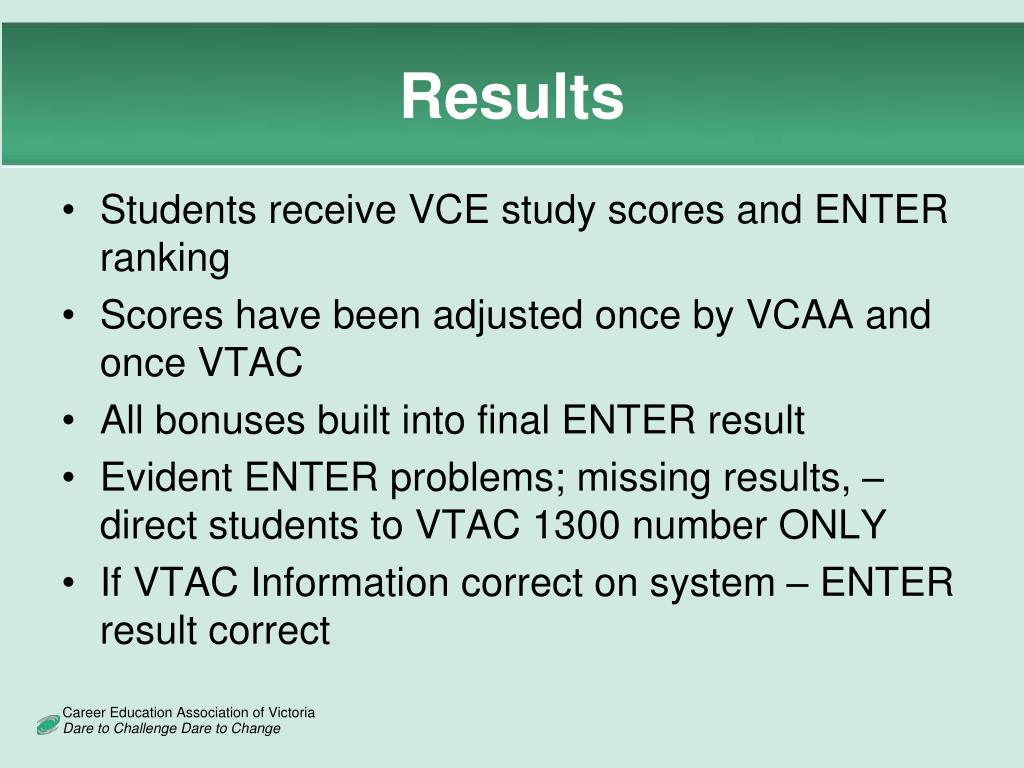 Results

• Students receive VCE study scores and ENTER ranking
• Scores have been adjusted once by VCAA and once VTAC
• All bonuses built into final ENTER result
• Evident ENTER problems; missing results, – direct students to VTAC 1300 number ONLY
• If VTAC Information correct on system – ENTER result correct

Career Education Association of Victoria
Dare to Challenge Dare to Change